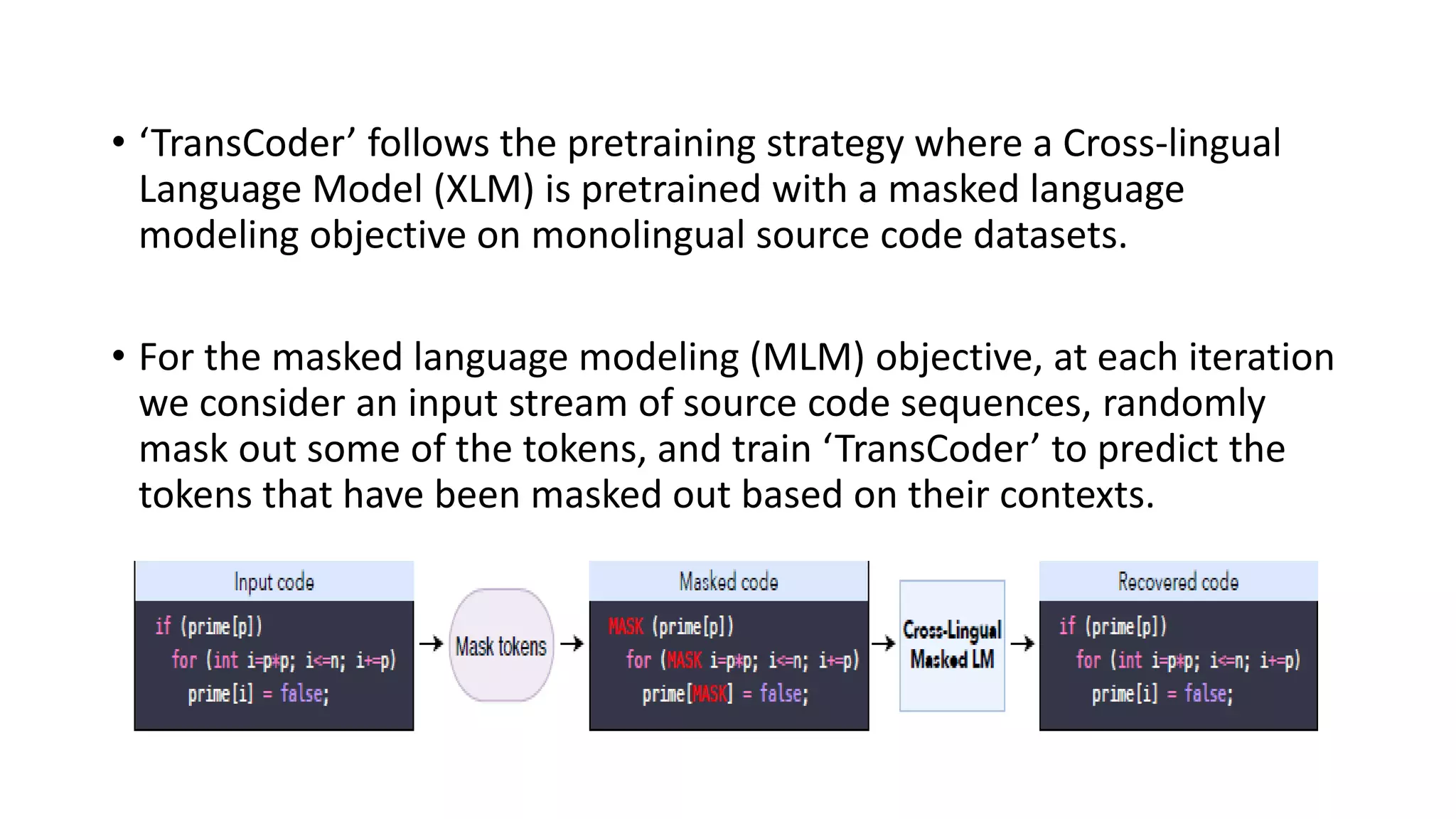 • ‘TransCoder’ follows the pretraining strategy where a Cross-lingual Language Model (XLM) is pretrained with a masked language modeling objective on monolingual source code datasets.

• For the masked language modeling (MLM) objective, at each iteration we consider an input stream of source code sequences, randomly mask out some of the tokens, and train ‘TransCoder’ to predict the tokens that have been masked out based on their contexts.

Input code

if (prime[p])
 for (int i=p*p; i<=n; i+=p)
  prime[i] = false;

Mask tokens

Masked code

MASK (prime[p])
 for (MASK i=p*p; i<=n; i+=p)
  prime[MASK] = false;

Cross-Lingual Masked LM

Recovered code

if (prime[p])
 for (int i=p*p; i<=n; i+=p)
  prime[i] = false;